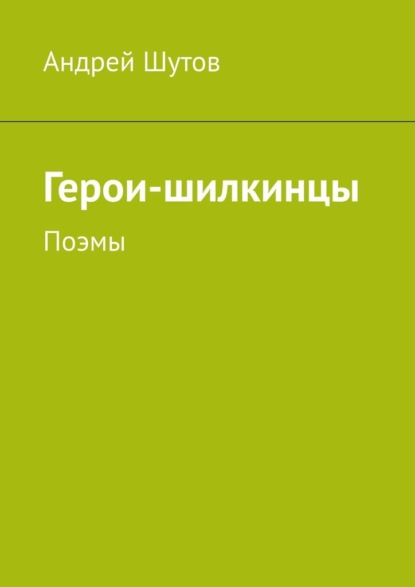 Андрей Шутов

Герои-шилкинцы

Поэмы